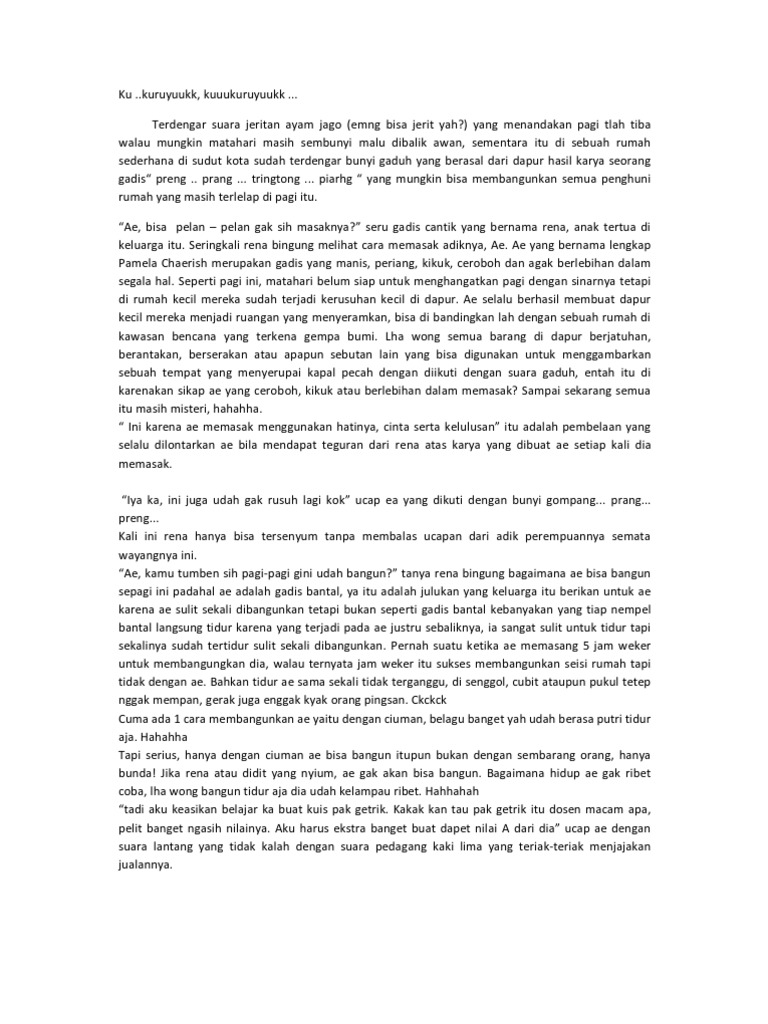 Ku ..kuruyuukk, kuuukuruyuukk ...

Terdengar suara jeritan ayam jago (emng bisa jerit yah?) yang menandakan pagi tlah tiba walau mungkin matahari masih sembunyi malu dibalik awan, sementara itu di sebuah rumah sederhana di sudut kota sudah terdengar bunyi gaduh yang berasal dari dapur hasil karya seorang gadis" preng .. prang ... tringtong ... piarhg " yang mungkin bisa membangunkan semua penghuni rumah yang masih terlelap di pagi itu.

"Ae, bisa pelan – pelan gak sih masaknya?" seru gadis cantik yang bernama rena, anak tertua di keluarga itu. Seringkali rena bingung melihat cara memasak adiknya, Ae. Ae yang bernama lengkap Pamela Chaerish merupakan gadis yang manis, periang, kikuk, ceroboh dan agak berlebihan dalam segala hal. Seperti pagi ini, matahari belum siap untuk menghangatkan pagi dengan sinarnya tetapi di rumah kecil mereka sudah terjadi kerusuhan kecil di dapur. Ae selalu berhasil membuat dapur kecil mereka menjadi ruangan yang menyeramkan, bisa di bandingkan lah dengan sebuah rumah di kawasan bencana yang terkena gempa bumi. Lha wong semua barang di dapur berjatuhan, berantakan, berserakan atau apapun sebutan lain yang bisa digunakan untuk menggambarkan sebuah tempat yang menyerupai kapal pecah dengan diikuti dengan suara gaduh, entah itu di karenakan sikap ae yang ceroboh, kikuk atau berlebihan dalam memasak? Sampai sekarang semua itu masih misteri, hahahha.
" Ini karena ae memasak menggunakan hatinya, cinta serta kelulusan" itu adalah pembelaan yang selalu dilontarkan ae bila mendapat teguran dari rena atas karya yang dibuat ae setiap kali dia memasak.

"Iya ka, ini juga udah gak rusuh lagi kok" ucap ea yang dikuti dengan bunyi gompang... prang... preng...
Kali ini rena hanya bisa tersenyum tanpa membalas ucapan dari adik perempuannya semata wayangnya ini.
"Ae, kamu tumben sih pagi-pagi gini udah bangun?" tanya rena bingung bagaimana ae bisa bangun sepagi ini padahal ae adalah gadis bantal, ya itu adalah julukan yang keluarga itu berikan untuk ae karena ae sulit sekali dibangunkan tetapi bukan seperti gadis bantal kebanyakan yang tiap nempel bantal langsung tidur karena yang terjadi pada ae justru sebaliknya, ia sangat sulit untuk tidur tapi sekalinya sudah tertidur sulit sekali dibangunkan. Pernah suatu ketika ae memasang 5 jam weker untuk membangungkan dia, walau ternyata jam weker itu sukses membangunkan seisi rumah tapi tidak dengan ae. Bahkan tidur ae sama sekali tidak terganggu, di senggol, cubit ataupun pukul tetep nggak mempan, gerak juga enggak kyak orang pingsan. Ckckck
Cuma ada 1 cara membangunkan ae yaitu dengan ciuman, belagu banget yah udah berasa putri tidur aja. Hahahha
Tapi serius, hanya dengan ciuman ae bisa bangun itupun bukan dengan sembarang orang, hanya bunda! Jika rena atau didit yang nyium, ae gak akan bisa bangun. Bagaimana hidup ae gak ribet coba, lha wong bangun tidur aja dia udah kelampau ribet. Hahhahah
"tadi aku keasikan belajar ka buat kuis pak getrik. Kakak kan tau pak getrik itu dosen macam apa, pelit banget ngasih nilainya. Aku harus ekstra banget buat dapet nilai A dari dia" ucap ae dengan suara lantang yang tidak kalah dengan suara pedagang kaki lima yang teriak-teriak menjajakan jualannya.